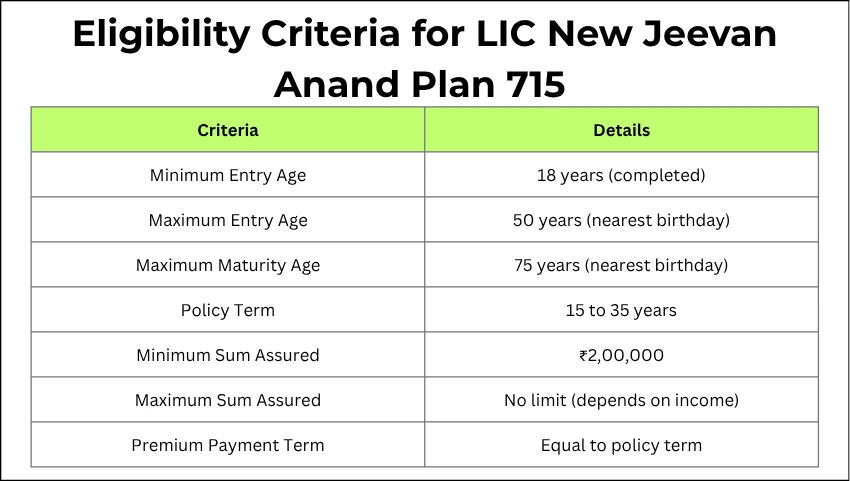 Eligibility Criteria for LIC New Jeevan Anand Plan 715

| Criteria | Details |
|---|---|
| Minimum Entry Age | 18 years (completed) |
| Maximum Entry Age | 50 years (nearest birthday) |
| Maximum Maturity Age | 75 years (nearest birthday) |
| Policy Term | 15 to 35 years |
| Minimum Sum Assured | ₹2,00,000 |
| Maximum Sum Assured | No limit (depends on income) |
| Premium Payment Term | Equal to policy term |